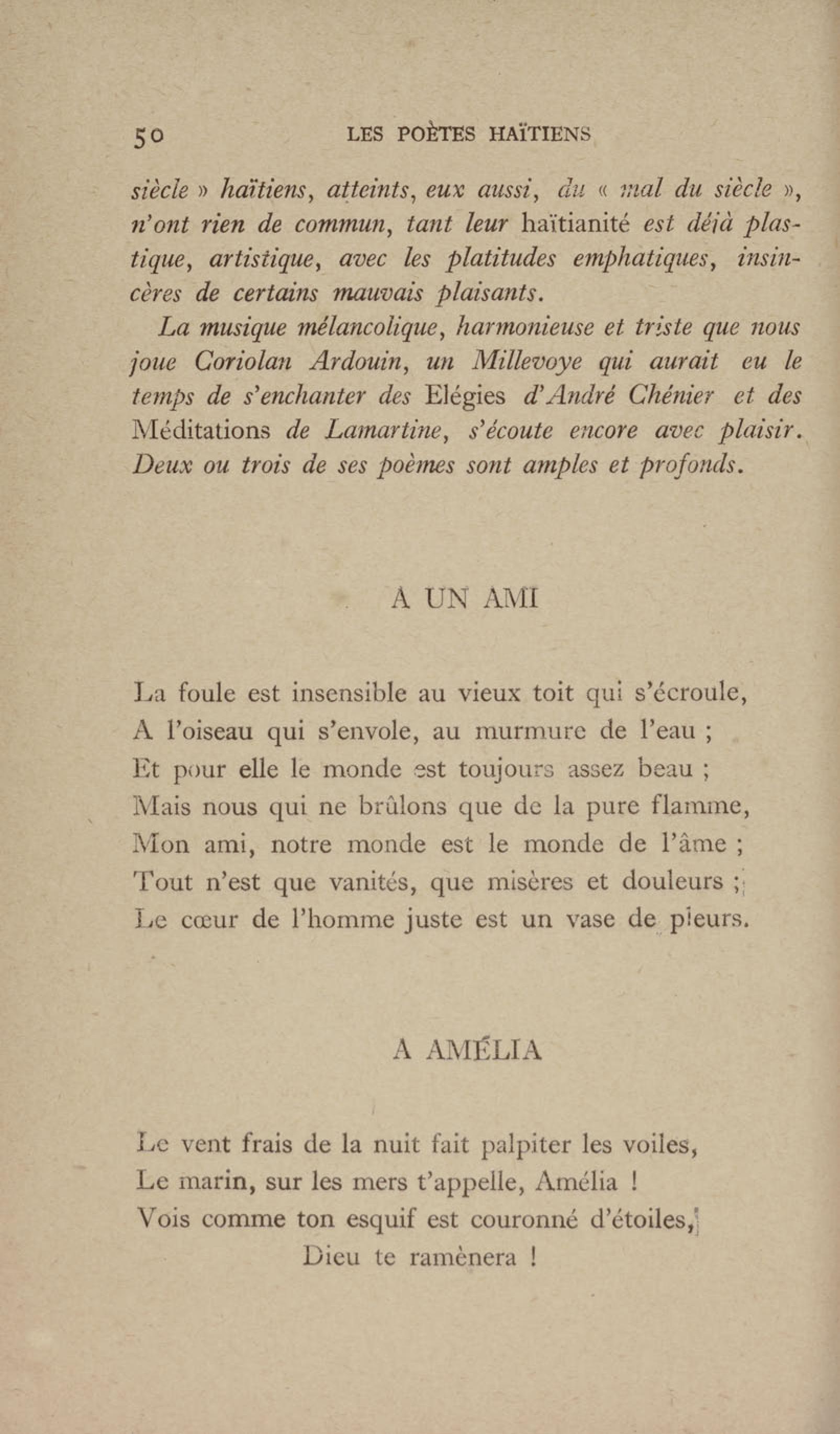 50 LES POÈTES HAÏTIENS

siècle » haïtiens, atteints, eux aussi, du « mal du siècle », n'ont rien de commun, tant leur haïtianité est déjà plastique, artistique, avec les platitudes emphatiques, insincères de certains mauvais plaisants.

La musique mélancolique, harmonieuse et triste que nous joue Coriolan Ardouin, un Millevoye qui aurait eu le temps de s'enchanter des Elégies d'André Chénier et des Méditations de Lamartine, s'écoute encore avec plaisir. Deux ou trois de ses poèmes sont amples et profonds.

A UN AMI

La foule est insensible au vieux toit qui s'écroule,
A l'oiseau qui s'envole, au murmure de l'eau ;
Et pour elle le monde est toujours assez beau ;
Mais nous qui ne brûlons que de la pure flamme,
Mon ami, notre monde est le monde de l'âme ;
Tout n'est que vanités, que misères et douleurs ;
Le cœur de l'homme juste est un vase de pleurs.

A AMÉLIA

Le vent frais de la nuit fait palpiter les voiles,
Le marin, sur les mers t'appelle, Amélia !
Vois comme ton esquif est couronné d'étoiles,
Dieu te ramènera !